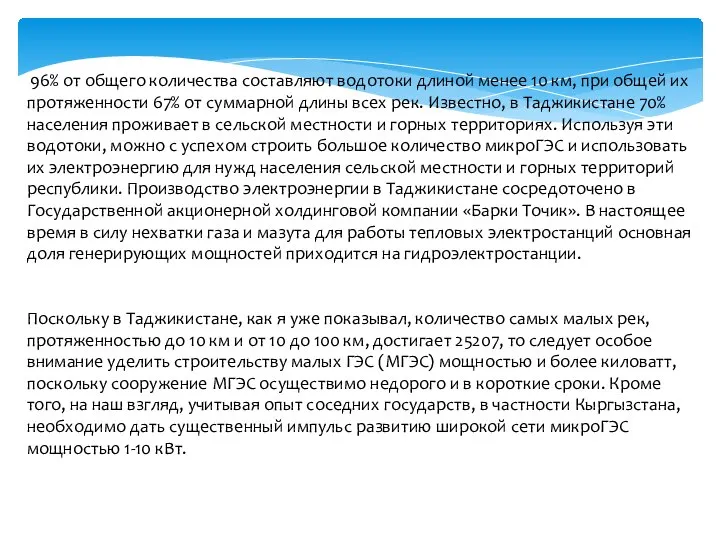 96% от общего количества составляют водотоки длиной менее 10 км, при общей их протяженности 67% от суммарной длины всех рек. Известно, в Таджикистане 70% населения проживает в сельской местности и горных территориях. Используя эти водотоки, можно с успехом строить большое количество микроГЭС и использовать их электроэнергию для нужд населения сельской местности и горных территорий республики. Производство электроэнергии в Таджикистане сосредоточено в Государственной акционерной холдинговой компании «Барки Точик». В настоящее время в силу нехватки газа и мазута для работы тепловых электростанций основная доля генерирующих мощностей приходится на гидроэлектростанции.

Поскольку в Таджикистане, как я уже показывал, количество самых малых рек, протяженностью до 10 км и от 10 до 100 км, достигает 25207, то следует особое внимание уделить строительству малых ГЭС (МГЭС) мощностью и более киловатт, поскольку сооружение МГЭС осуществимо недорого и в короткие сроки. Кроме того, на наш взгляд, учитывая опыт соседних государств, в частности Кыргызстана, необходимо дать существенный импульс развитию широкой сети микроГЭС мощностью 1-10 кВт.